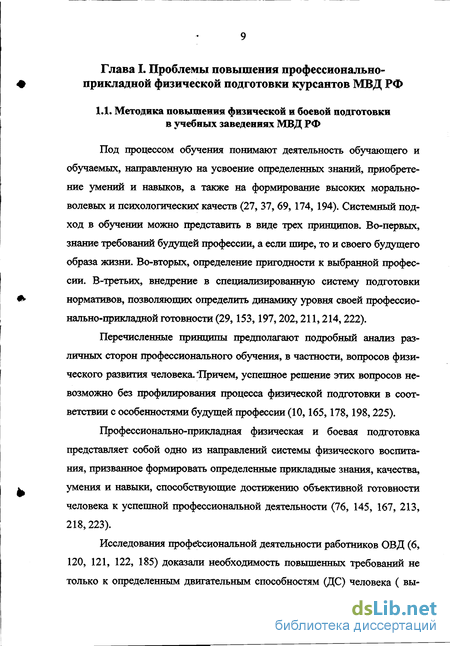 9

Глава I. Проблемы повышения профессионально-прикладной физической подготовки курсантов МВД РФ

1.1. Методика повышения физической и боевой подготовки в учебных заведениях МВД РФ

Под процессом обучения понимают деятельность обучающего и обучаемых, направленную на усвоение определенных знаний, приобретение умений и навыков, а также на формирование высоких морально-волевых и психологических качеств (27, 37, 69, 174, 194). Системный подход в обучении можно представить в виде трех принципов. Во-первых, знание требований будущей профессии, а если шире, то и своего будущего образа жизни. Во-вторых, определение пригодности к выбранной профессии. В-третьих, внедрение в специализированную систему подготовки нормативов, позволяющих определить динамику уровня своей профессионально-прикладной готовности (29, 153, 197, 202, 211, 214, 222).

Перечисленные принципы предполагают подробный анализ различных сторон профессионального обучения, в частности, вопросов физического развития человека. Причем, успешное решение этих вопросов невозможно без профилирования процесса физической подготовки в соответствии с особенностями будущей профессии (10, 165, 178, 198, 225).

Профессионально-прикладная физическая и боевая подготовка представляет собой одно из направлений системы физического воспитания, призванное формировать определенные прикладные знания, качества, умения и навыки, способствующие достижению объективной готовности человека к успешной профессиональной деятельности (76, 145, 167, 213, 218, 223).

Исследования профессиональной деятельности работников ОВД (6, 120, 121, 122, 185) доказали необходимость повышенных требований не только к определенным двигательным способностям (ДС) человека ( вы-

dsLib.net
библиотека диссертаций